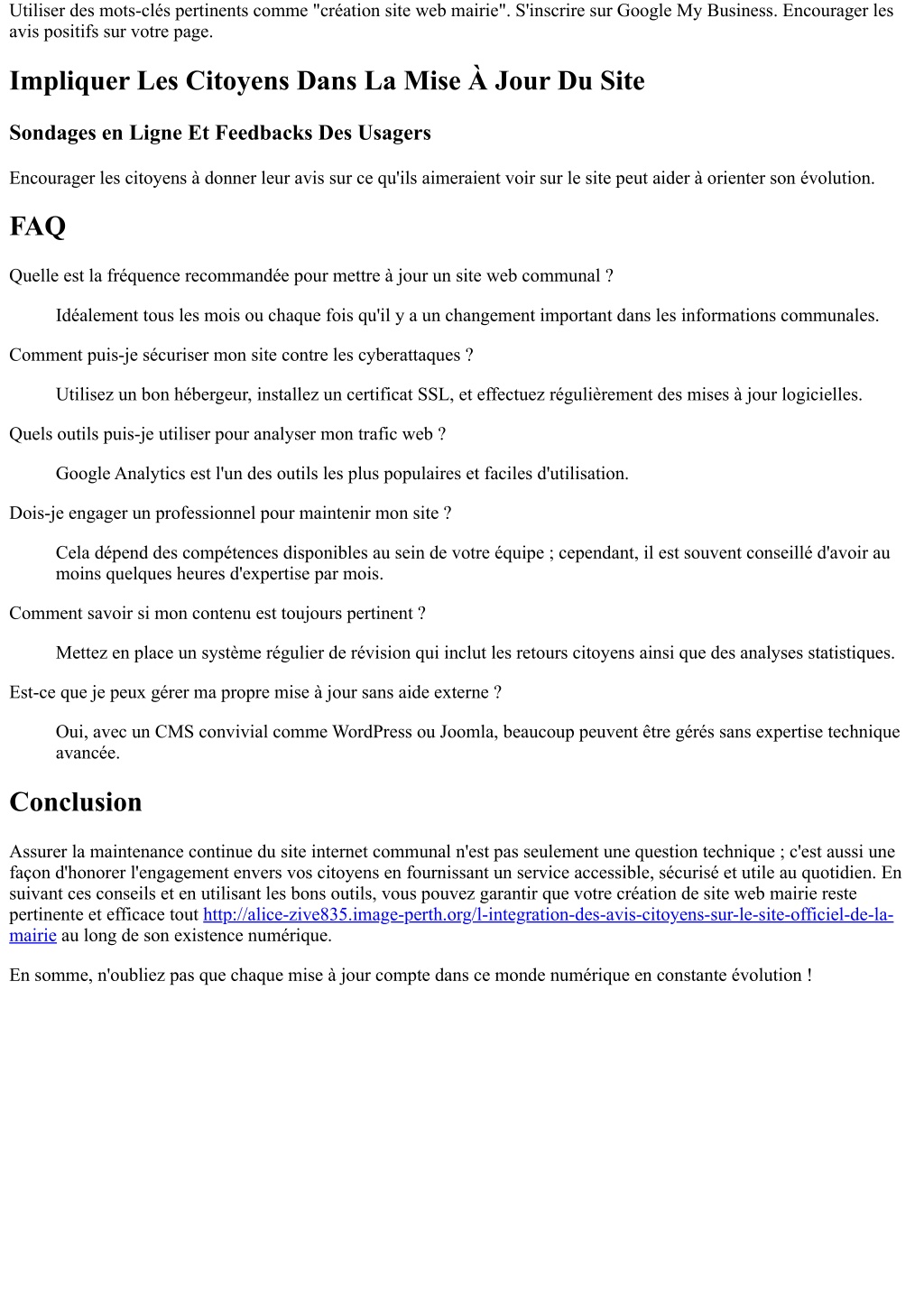 Utiliser des mots-clés pertinents comme "création site web mairie". S'inscrire sur Google My Business. Encourager les avis positifs sur votre page.

Impliquer Les Citoyens Dans La Mise À Jour Du Site

Sondages en Ligne Et Feedbacks Des Usagers

Encourager les citoyens à donner leur avis sur ce qu'ils aimeraient voir sur le site peut aider à orienter son évolution.

FAQ

Quelle est la fréquence recommandée pour mettre à jour un site web communal ?

Idéalement tous les mois ou chaque fois qu'il y a un changement important dans les informations communales.

Comment puis-je sécuriser mon site contre les cyberattaques ?

Utilisez un bon hébergeur, installez un certificat SSL, et effectuez régulièrement des mises à jour logicielles.

Quels outils puis-je utiliser pour analyser mon trafic web ?

Google Analytics est l'un des outils les plus populaires et faciles d'utilisation.

Dois-je engager un professionnel pour maintenir mon site ?

Cela dépend des compétences disponibles au sein de votre équipe ; cependant, il est souvent conseillé d'avoir au moins quelques heures d'expertise par mois.

Comment savoir si mon contenu est toujours pertinent ?

Mettez en place un système régulier de révision qui inclut les retours citoyens ainsi que des analyses statistiques.

Est-ce que je peux gérer ma propre mise à jour sans aide externe ?

Oui, avec un CMS convivial comme WordPress ou Joomla, beaucoup peuvent être gérés sans expertise technique avancée.

Conclusion

Assurer la maintenance continue du site internet communal n'est pas seulement une question technique ; c'est aussi une façon d'honorer l'engagement envers vos citoyens en fournissant un service accessible, sécurisé et utile au quotidien. En suivant ces conseils et en utilisant les bons outils, vous pouvez garantir que votre création de site web mairie reste pertinente et efficace tout http://alice-zive835.image-perth.org/l-integration-des-avis-citoyens-sur-le-site-officiel-de-la-mairie au long de son existence numérique.

En somme, n'oubliez pas que chaque mise à jour compte dans ce monde numérique en constante évolution !